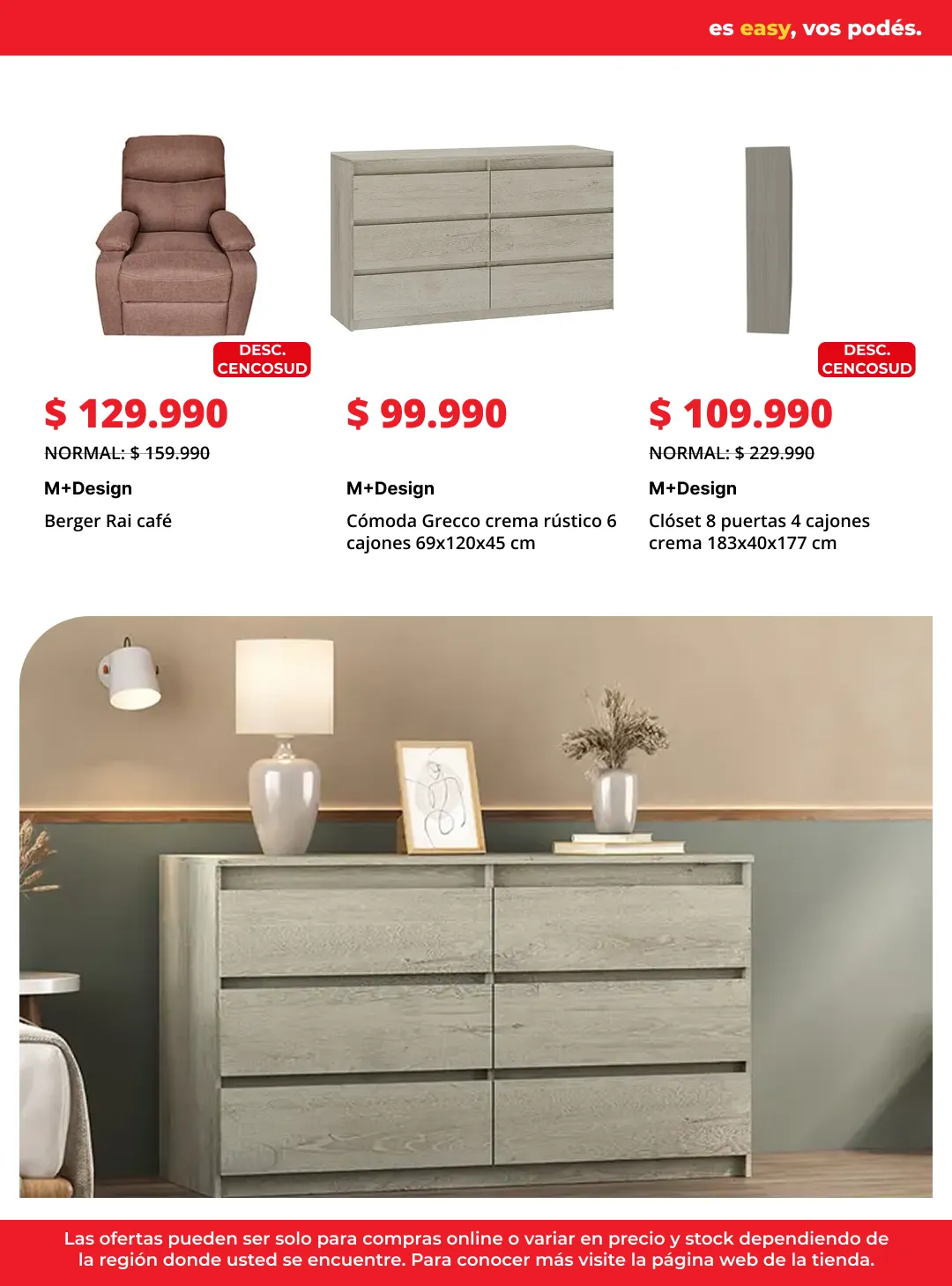 es easy, vos podés.

DESC. CENCOSUD

$ 129.990

NORMAL: $ 159.990

M+Design

Berger Rai café

$ 99.990

M+Design

Cómoda Grecco crema rústico 6 cajones 69x120x45 cm

DESC. CENCOSUD

$ 109.990

NORMAL: $ 229.990

M+Design

Clóset 8 puertas 4 cajones crema 183x40x177 cm

Las ofertas pueden ser solo para compras online o variar en precio y stock dependiendo de la región donde usted se encuentre. Para conocer más visite la página web de la tienda.